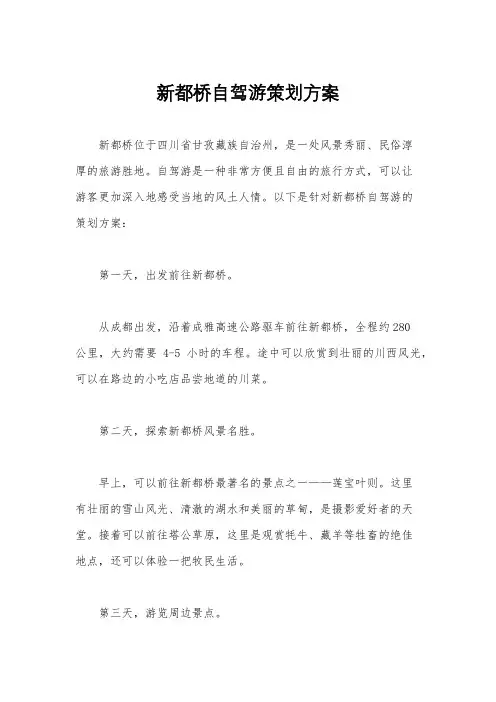 新都桥自驾游策划方案

新都桥位于四川省甘孜藏族自治州，是一处风景秀丽、民俗淳厚的旅游胜地。自驾游是一种非常方便且自由的旅行方式，可以让游客更加深入地感受当地的风土人情。以下是针对新都桥自驾游的策划方案：

第一天，出发前往新都桥。

从成都出发，沿着成雅高速公路驱车前往新都桥，全程约280公里，大约需要 4-5 小时的车程。途中可以欣赏到壮丽的川西风光，可以在路边的小吃店品尝地道的川菜。

第二天，探索新都桥风景名胜。

早上，可以前往新都桥最著名的景点之一——莲宝叶则。这里有壮丽的雪山风光、清澈的湖水和美丽的草甸，是摄影爱好者的天堂。接着可以前往塔公草原，这里是观赏牦牛、藏羊等牲畜的绝佳地点，还可以体验一把牧民生活。

第三天，游览周边景点。